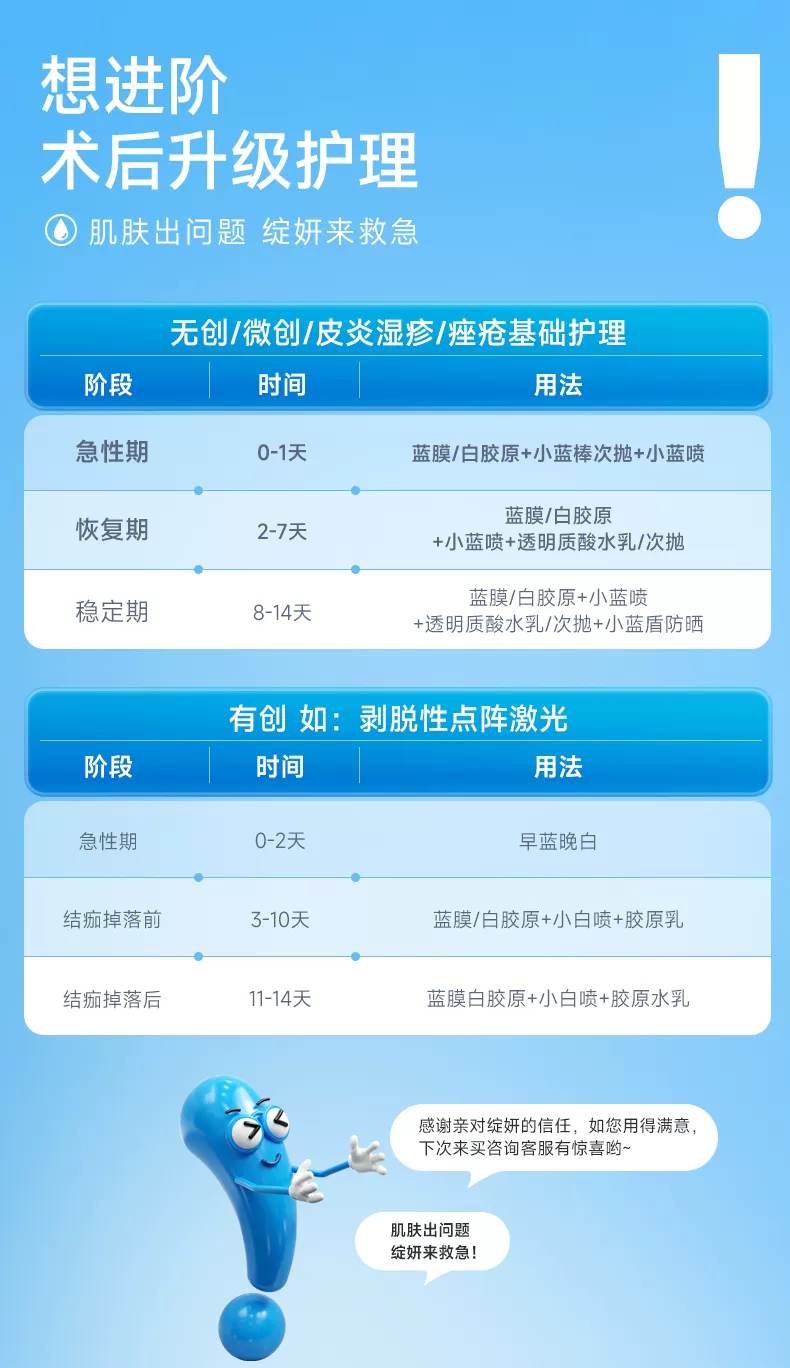 想进阶
术后升级护理

肌肤出问题 绽妍来救急

无创/微创/皮炎湿疹/痤疮基础护理

| 阶段 | 时间 | 用法 |
|---|---|---|
| 急性期 | 0-1天 | 蓝膜/白胶原+小蓝棒次抛+小蓝喷 |
| 恢复期 | 2-7天 | 蓝膜/白胶原+小蓝喷+透明质酸水乳/次抛 |
| 稳定期 | 8-14天 | 蓝膜/白胶原+小蓝喷+透明质酸水乳/次抛+小蓝盾防晒 |

有创 如：剥脱性点阵激光

| 阶段 | 时间 | 用法 |
|---|---|---|
| 急性期 | 0-2天 | 早蓝晚白 |
| 结痂掉落前 | 3-10天 | 蓝膜/白胶原+小白喷+胶原乳 |
| 结痂掉落后 | 11-14天 | 蓝膜白胶原+小白喷+胶原水乳 |

感谢亲对绽妍的信任，如您用得满意，下次来买咨询客服有惊喜哟~

肌肤出问题
绽妍来救急！